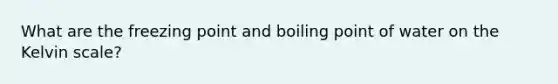 What are the freezing point and boiling point of water on the Kelvin scale?